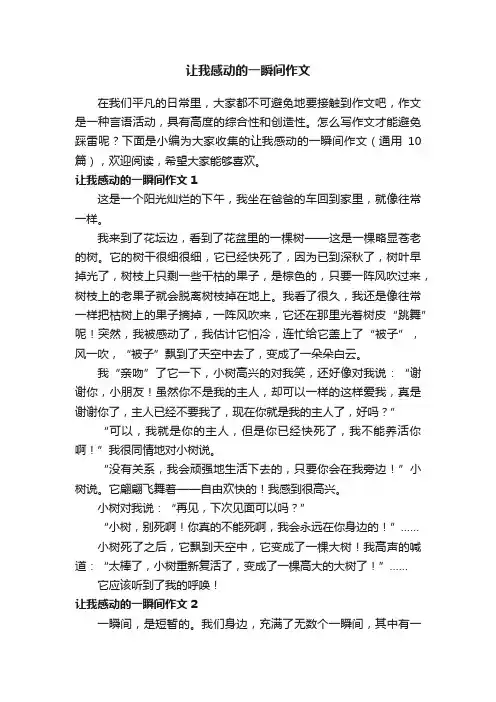 让我感动的一瞬间作文

在我们平凡的日常里，大家都不可避免地要接触到作文吧，作文是一种言语活动，具有高度的综合性和创造性。怎么写作文才能避免踩雷呢？下面是小编为大家收集的让我感动的一瞬间作文（通用 10 篇），欢迎阅读，希望大家能够喜欢。

让我感动的一瞬间作文 1

这是一个阳光灿烂的下午，我坐在爸爸的车回到家里，就像往常一样。

我来到了花坛边，看到了花盆里的一棵树——这是一棵略显苍老的树。它的树干很细很细，它已经快死了，因为已到深秋了，树叶早掉光了，树枝上只剩一些干枯的果子，是棕色的，只要一阵风吹过来，树枝上的老果子就会脱离树枝掉在地上。我看了很久，我还是像往常一样把枯树上的果子摘掉，一阵风吹来，它还在那里光着树皮“跳舞”呢！突然，我被感动了，我估计它怕冷，连忙给它盖上了“被子”，风一吹，“被子”飘到了天空中去了，变成了一朵朵白云。

我“亲吻”了它一下，小树高兴的对我笑，还好像对我说：“谢谢你，小朋友！虽然你不是我的主人，却可以一样的这样爱我，真是谢谢你了，主人已经不要我了，现在你就是我的主人了，好吗？”

“可以，我就是你的主人，但是你已经快死了，我不能养活你啊！”我很同情地对小树说。

“没有关系，我会顽强地生活下去的，只要你会在我旁边！”小树说。它翩翩飞舞着——自由欢快的！我感到很高兴。

小树对我说：“再见，下次见面可以吗？”

“小树，别死啊！你真的不能死啊，我会永远在你身边的！”……

小树死了之后，它飘到天空中，它变成了一棵大树！我高声的喊道：“太棒了，小树重新复活了，变成了一棵高大的大树了！”……

它应该听到了我的呼唤！

让我感动的一瞬间作文 2

一瞬间，是短暂的。我们身边，充满了无数个一瞬间，其中有一